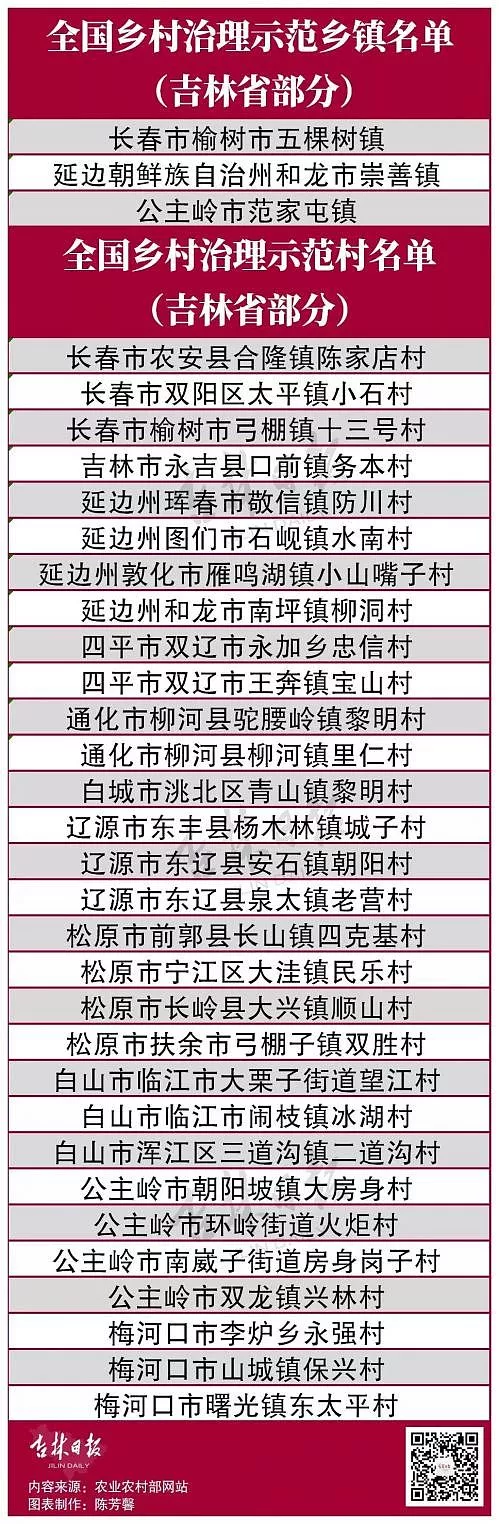 全国乡村治理示范乡镇名单
（吉林省部分）

长春市榆树市五棵树镇
延边朝鲜族自治州和龙市崇善镇
公主岭市范家屯镇

全国乡村治理示范村名单
（吉林省部分）

长春市农安县合隆镇陈家店村
长春市双阳区太平镇小石村
长春市榆树市弓棚镇十三号村
吉林市永吉县口前镇务本村
延边州珲春市敬信镇防川村
延边州图们市石岘镇水南村
延边州敦化市雁鸣湖镇小山嘴子村
延边州和龙市南坪镇柳洞村
四平市双辽市永加乡忠信村
四平市双辽市王奔镇宝山村
通化市柳河县驼腰岭镇黎明村
通化市柳河县柳河镇里仁村
白城市洮北区青山镇黎明村
辽源市东丰县杨木林镇城子村
辽源市东辽县安石镇朝阳村
辽源市东辽县泉太镇老营村
松原市前郭县长山镇四克基村
松原市宁江区大洼镇民乐村
松原市长岭县大兴镇顺山村
松原市扶余市弓棚子镇双胜村
白山市临江市大栗子街道望江村
白山市临江市闹枝镇冰湖村
白山市浑江区三道沟镇二道沟村
公主岭市朝阳坡镇大房身村
公主岭市环岭街道火炬村
公主岭市南崴子街道房身岗子村
公主岭市双龙镇兴林村
梅河口市李炉乡永强村
梅河口市山城镇保兴村
梅河口市曙光镇东太平村

吉林日报
JILIN DAILY
内容来源：农业农村部网站
图表制作：陈芳馨